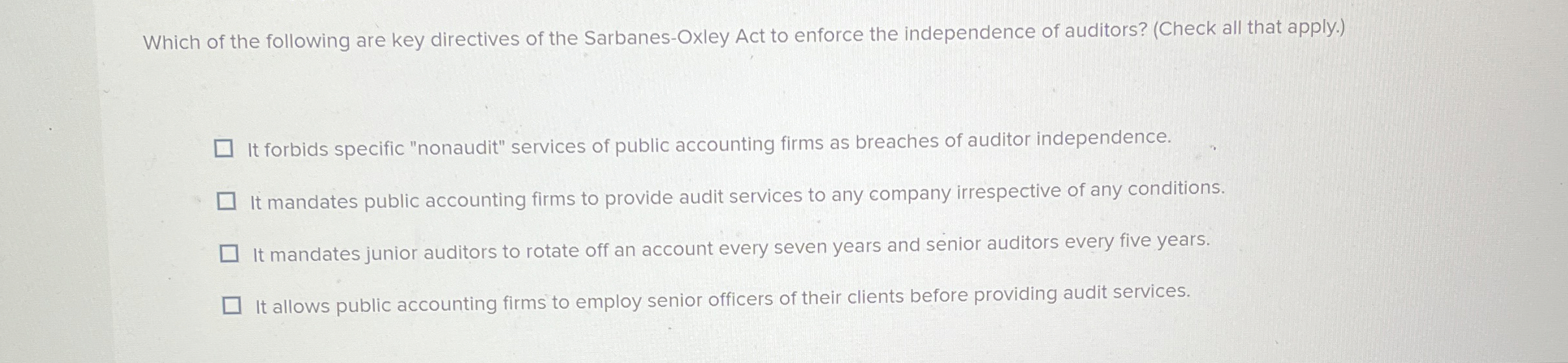 Which of the following are key directives of the Sarbanes-Oxley Act to enforce the independence of auditors? (Check all that apply.)

☐ It forbids specific "nonaudit" services of public accounting firms as breaches of auditor independence.

☐ It mandates public accounting firms to provide audit services to any company irrespective of any conditions.

☐ It mandates junior auditors to rotate off an account every seven years and senior auditors every five years.

☐ It allows public accounting firms to employ senior officers of their clients before providing audit services.